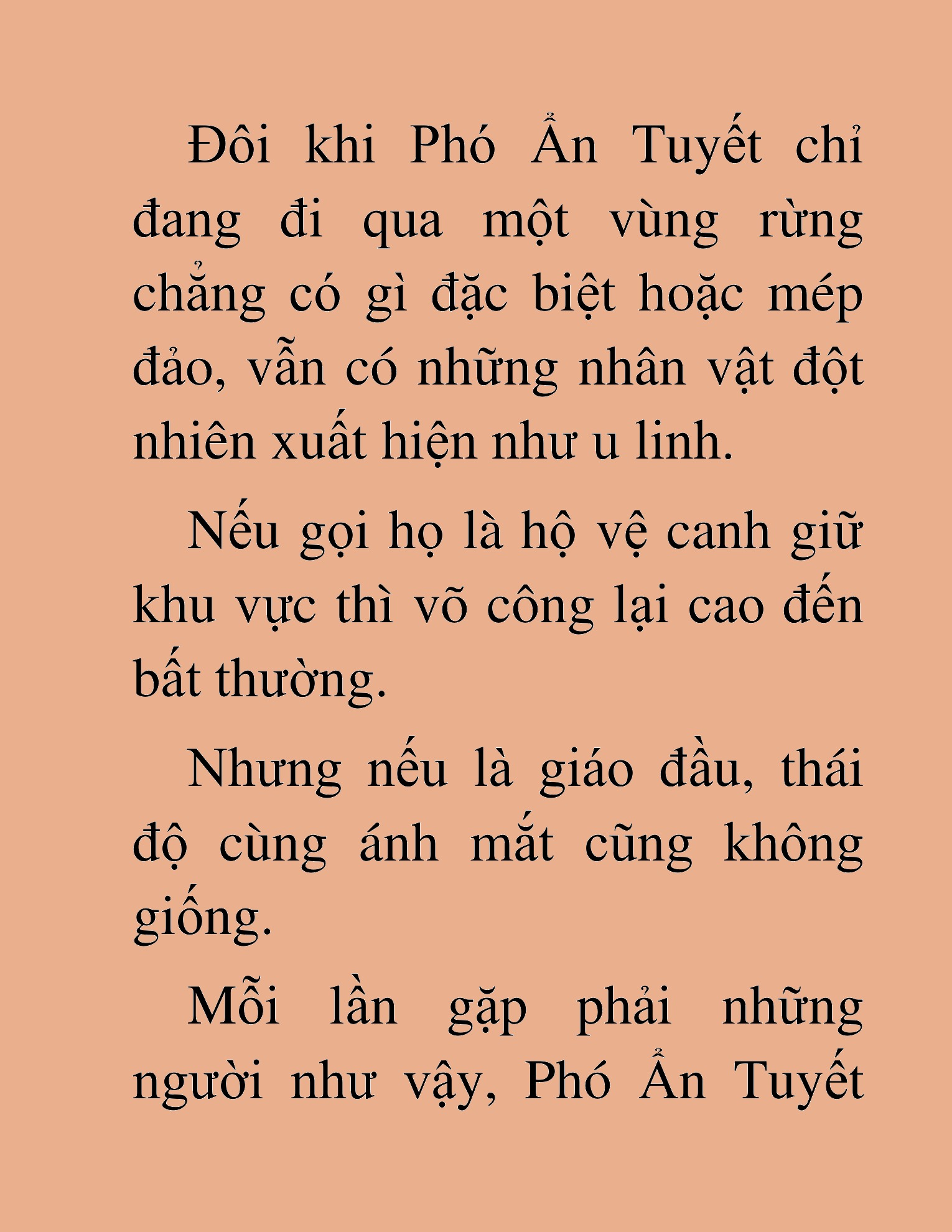 Đôi khi Phó Ẩn Tuyết chỉ đang đi qua một vùng rừng chẳng có gì đặc biệt hoặc mép đảo, vẫn có những nhân vật đột nhiên xuất hiện như u linh.

Nếu gọi họ là hộ vệ canh giữ khu vực thì võ công lại cao đến bất thường.

Nhưng nếu là giáo đầu, thái độ cùng ánh mắt cũng không giống.

Mỗi lần gặp phải những người như vậy, Phó Ẩn Tuyết